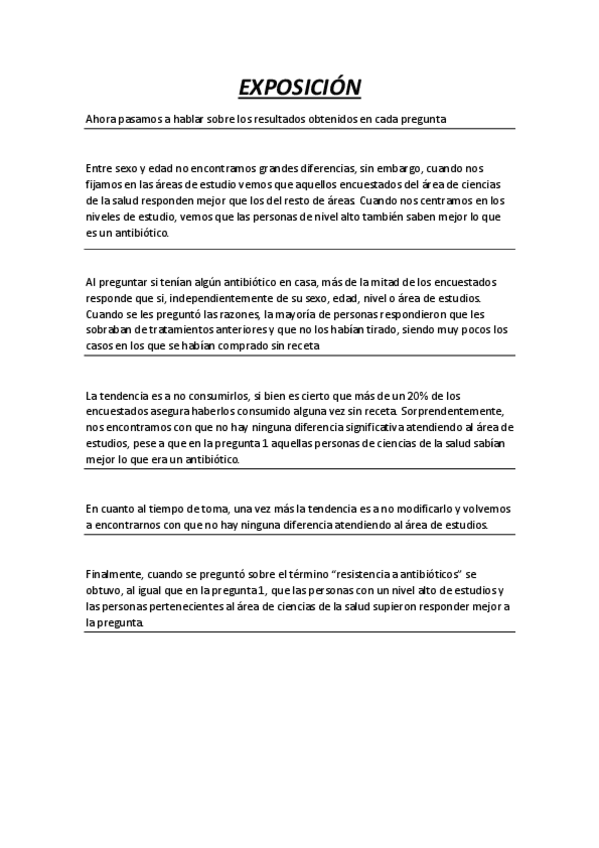 EXPOSICIÓN

Ahora pasamos a hablar sobre los resultados obtenidos en cada pregunta

Entre sexo y edad no encontramos grandes diferencias, sin embargo, cuando nos fijamos en las áreas de estudio vemos que aquellos encuestados del área de ciencias de la salud responden mejor que los del resto de áreas. Cuando nos centramos en los niveles de estudio, vemos que las personas de nivel alto también saben mejor lo que es un antibiótico.

Al preguntar si tenían algún antibiótico en casa, más de la mitad de los encuestados responde que si, independientemente de su sexo, edad, nivel o área de estudios. Cuando se les preguntó las razones, la mayoría de personas respondieron que les sobraban de tratamientos anteriores y que no los habían tirado, siendo muy pocos los casos en los que se habían comprado sin receta

La tendencia es a no consumirlos, si bien es cierto que más de un 20% de los encuestados asegura haberlos consumido alguna vez sin receta. Sorprendentemente, nos encontramos con que no hay ninguna diferencia significativa atendiendo al área de estudios, pese a que en la pregunta 1 aquellas personas de ciencias de la salud sabían mejor lo que era un antibiótico.

En cuanto al tiempo de toma, una vez más la tendencia es a no modificarlo y volvemos a encontrarnos con que no hay ninguna diferencia atendiendo al área de estudios.

Finalmente, cuando se preguntó sobre el término “resistencia a antibióticos” se obtuvo, al igual que en la pregunta 1, que las personas con un nivel alto de estudios y las personas pertenecientes al área de ciencias de la salud supieron responder mejor a la pregunta.